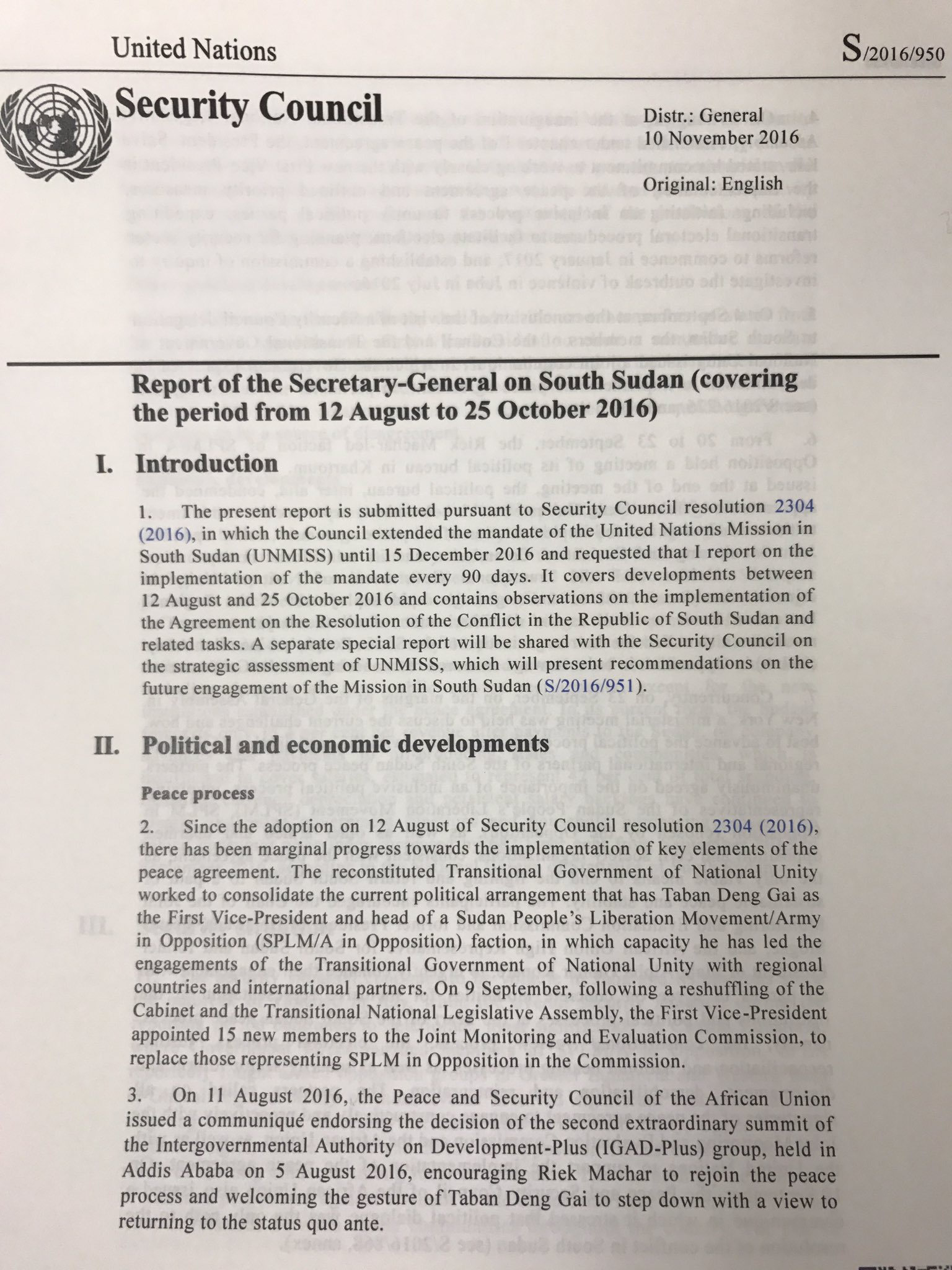 United Nations

S/2016/950

Security Council

Distr.: General
10 November 2016

Original: English

Report of the Secretary-General on South Sudan (covering the period from 12 August to 25 October 2016)

I. Introduction

1. The present report is submitted pursuant to Security Council resolution 2304 (2016), in which the Council extended the mandate of the United Nations Mission in South Sudan (UNMISS) until 15 December 2016 and requested that I report on the implementation of the mandate every 90 days. It covers developments between 12 August and 25 October 2016 and contains observations on the implementation of the Agreement on the Resolution of the Conflict in the Republic of South Sudan and related tasks. A separate special report will be shared with the Security Council on the strategic assessment of UNMISS, which will present recommendations on the future engagement of the Mission in South Sudan (S/2016/951).

II. Political and economic developments

Peace process

2. Since the adoption on 12 August of Security Council resolution 2304 (2016), there has been marginal progress towards the implementation of key elements of the peace agreement. The reconstituted Transitional Government of National Unity worked to consolidate the current political arrangement that has Taban Deng Gai as the First Vice-President and head of a Sudan People's Liberation Movement/Army in Opposition (SPLM/A in Opposition) faction, in which capacity he has led the engagements of the Transitional Government of National Unity with regional countries and international partners. On 9 September, following a reshuffling of the Cabinet and the Transitional National Legislative Assembly, the First Vice-President appointed 15 new members to the Joint Monitoring and Evaluation Commission, to replace those representing SPLM in Opposition in the Commission.

3. On 11 August 2016, the Peace and Security Council of the African Union issued a communiqué endorsing the decision of the second extraordinary summit of the Intergovernmental Authority on Development-Plus (IGAD-Plus) group, held in Addis Ababa on 5 August 2016, encouraging Riek Machar to rejoin the peace process and welcoming the gesture of Taban Deng Gai to step down with a view to returning to the status quo ante.